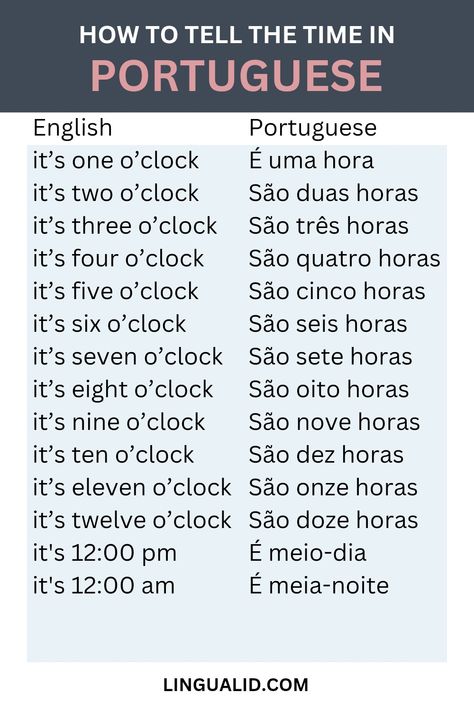 HOW TO TELL THE TIME IN
PORTUGUESE

| English | Portuguese |
|---|---|
| it’s one o’clock | É uma hora |
| it’s two o’clock | São duas horas |
| it’s three o’clock | São três horas |
| it’s four o’clock | São quatro horas |
| it’s five o’clock | São cinco horas |
| it’s six o’clock | São seis horas |
| it’s seven o’clock | São sete horas |
| it’s eight o’clock | São oito horas |
| it’s nine o’clock | São nove horas |
| it’s ten o’clock | São dez horas |
| it’s eleven o’clock | São onze horas |
| it’s twelve o’clock | São doze horas |
| it's 12:00 pm | É meio-dia |
| it's 12:00 am | É meia-noite |

LINGUALID.COM